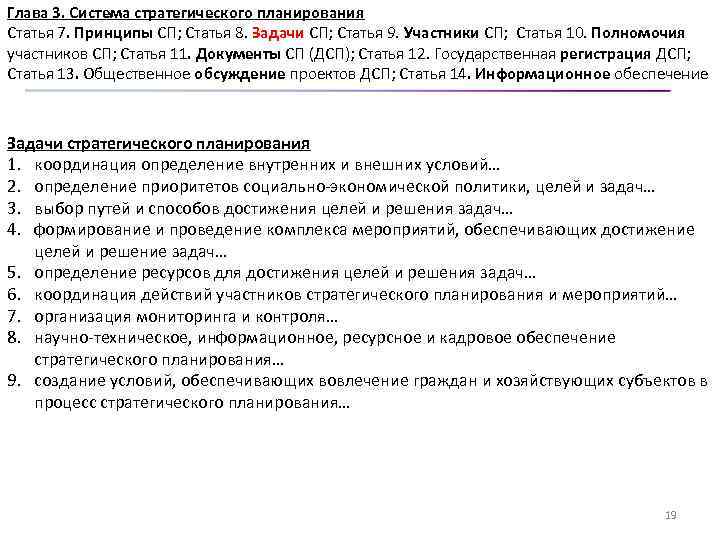 Глава 3. Система стратегического планирования
Статья 7. Принципы СП; Статья 8. Задачи СП; Статья 9. Участники СП; Статья 10. Полномочия участников СП; Статья 11. Документы СП (ДСП); Статья 12. Государственная регистрация ДСП; Статья 13. Общественное обсуждение проектов ДСП; Статья 14. Информационное обеспечение

Задачи стратегического планирования
1. координация определение внутренних и внешних условий…
2. определение приоритетов социально-экономической политики, целей и задач…
3. выбор путей и способов достижения целей и решения задач…
4. формирование и проведение комплекса мероприятий, обеспечивающих достижение целей и решение задач…
5. определение ресурсов для достижения целей и решения задач…
6. координация действий участников стратегического планирования и мероприятий…
7. организация мониторинга и контроля…
8. научно-техническое, информационное, ресурсное и кадровое обеспечение стратегического планирования…
9. создание условий, обеспечивающих вовлечение граждан и хозяйствующих субъектов в процесс стратегического планирования…

19